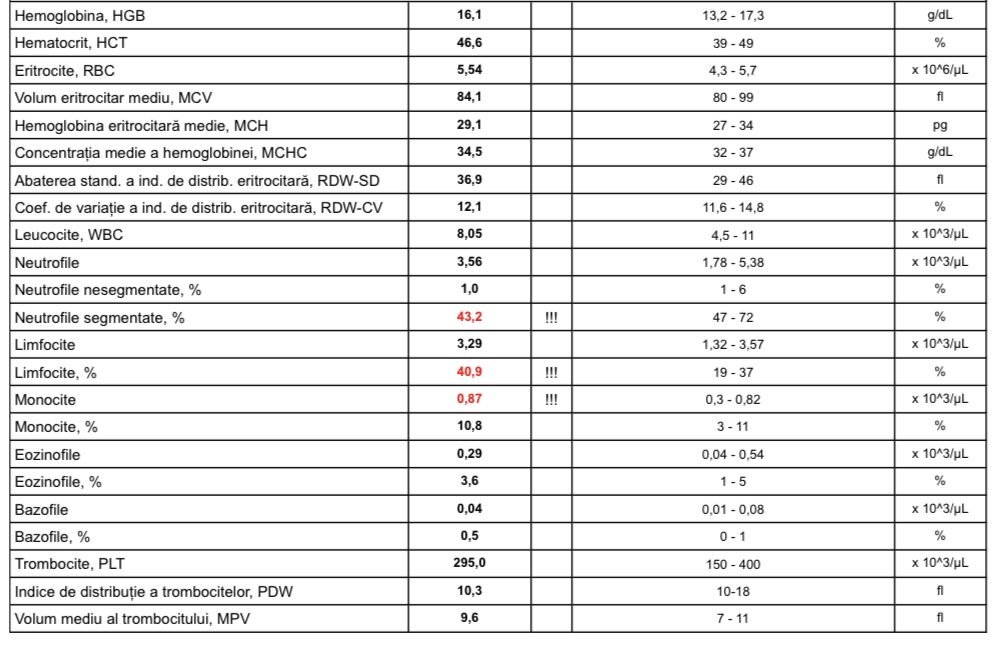 | | | | | |
|---|---|---|---|---|
| Hemoglobina, HGB | 16,1 | | 13,2 - 17,3 | g/dL |
| Hematocrit, HCT | 46,6 | | 39 - 49 | % |
| Eritrocite, RBC | 5,54 | | 4,3 - 5,7 | x 10^6/µL |
| Volum eritrocitar mediu, MCV | 84,1 | | 80 - 99 | fl |
| Hemoglobina eritrocitară medie, MCH | 29,1 | | 27 - 34 | pg |
| Concentrația medie a hemoglobinei, MCHC | 34,5 | | 32 - 37 | g/dL |
| Abaterea stand. a ind. de distrib. eritrocitară, RDW-SD | 36,9 | | 29 - 46 | fl |
| Coef. de variație a ind. de distrib. eritrocitară, RDW-CV | 12,1 | | 11,6 - 14,8 | % |
| Leucocite, WBC | 8,05 | | 4,5 - 11 | x 10^3/µL |
| Neutrofile | 3,56 | | 1,78 - 5,38 | x 10^3/µL |
| Neutrofile nesegmentate, % | 1,0 | | 1 - 6 | % |
| Neutrofile segmentate, % | 43,2 | !!! | 47 - 72 | % |
| Limfocite | 3,29 | | 1,32 - 3,57 | x 10^3/µL |
| Limfocite, % | 40,9 | !!! | 19 - 37 | % |
| Monocite | 0,87 | !!! | 0,3 - 0,82 | x 10^3/µL |
| Monocite, % | 10,8 | | 3 - 11 | % |
| Eozinofile | 0,29 | | 0,04 - 0,54 | x 10^3/µL |
| Eozinofile, % | 3,6 | | 1 - 5 | % |
| Bazofile | 0,04 | | 0,01 - 0,08 | x 10^3/µL |
| Bazofile, % | 0,5 | | 0 - 1 | % |
| Trombocite, PLT | 295,0 | | 150 - 400 | x 10^3/µL |
| Indice de distribuție a trombocitelor, PDW | 10,3 | | 10-18 | fl |
| Volum mediu al trombocitului, MPV | 9,6 | | 7 - 11 | fl |